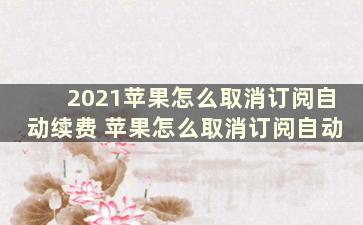 2021苹果怎么取消订阅自动续费 苹果怎么取消订阅自动